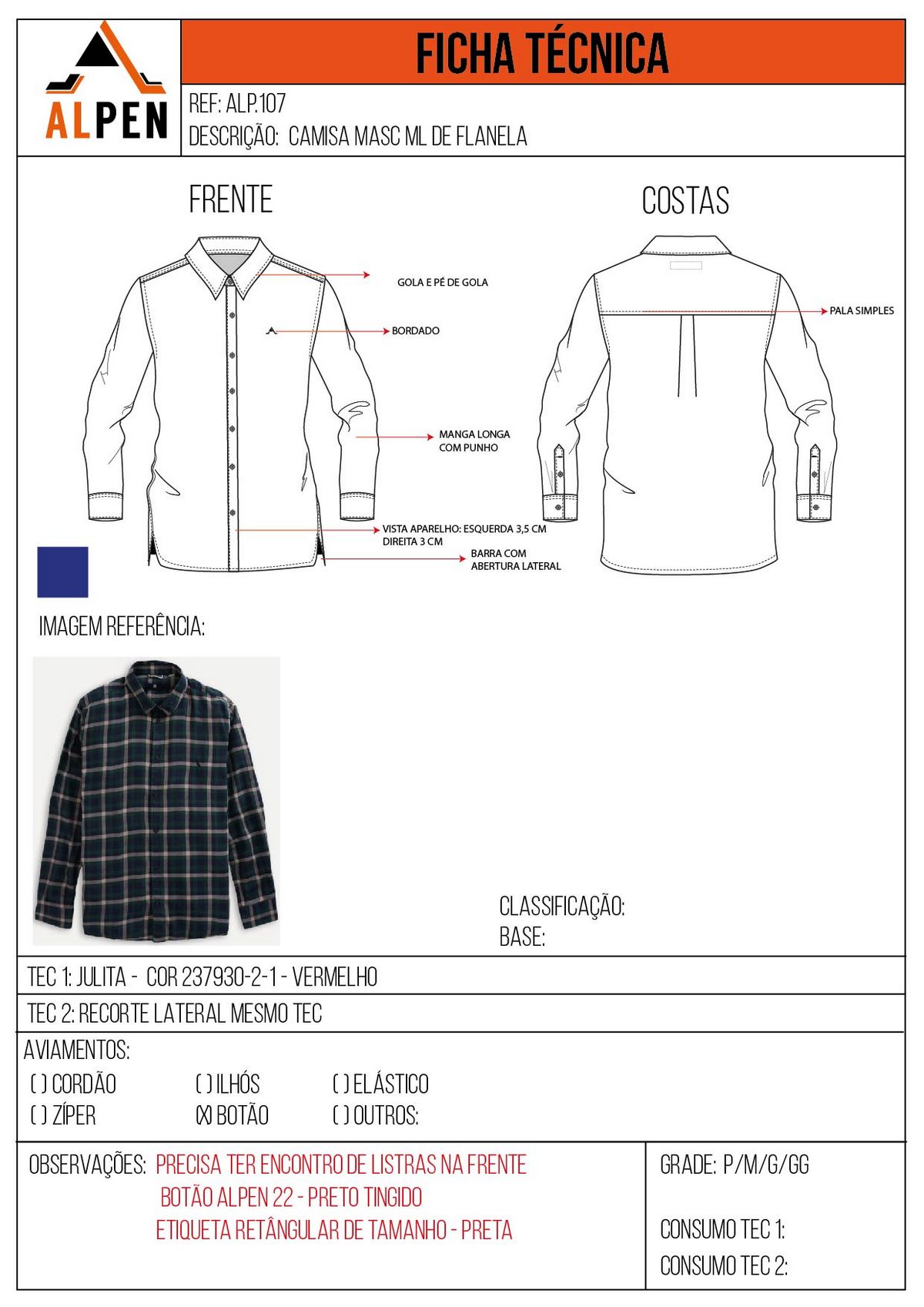 ALPEN

FICHA TÉCNICA

REF: ALP.107
DESCRIÇÃO: CAMISA MASC ML DE FLANELA

FRENTE

GOLA E PÉ DE GOLA

BORDADO

MANGA LONGA
COM PUNHO

VISTA APARELHO: ESQUERDA 3,5 CM
DIREITA 3 CM

BARRA COM
ABERTURA LATERAL

COSTAS

PALA SIMPLES

IMAGEM REFERÊNCIA:

CLASSIFICAÇÃO:
BASE:

TEC 1: JULITA - COR 237930-2-1 - VERMELHO

TEC 2: RECORTE LATERAL MESMO TEC

AVIAMENTOS:
( ) CORDÃO ( ) ILHÓS ( ) ELÁSTICO
( ) ZÍPER (X) BOTÃO ( ) OUTROS:

OBSERVAÇÕES: PRECISA TER ENCONTRO DE LISTRAS NA FRENTE
BOTÃO ALPEN 22 - PRETO TINGIDO
ETIQUETA RETÂNGULAR DE TAMANHO - PRETA

GRADE: P/M/G/GG

CONSUMO TEC 1:
CONSUMO TEC 2: